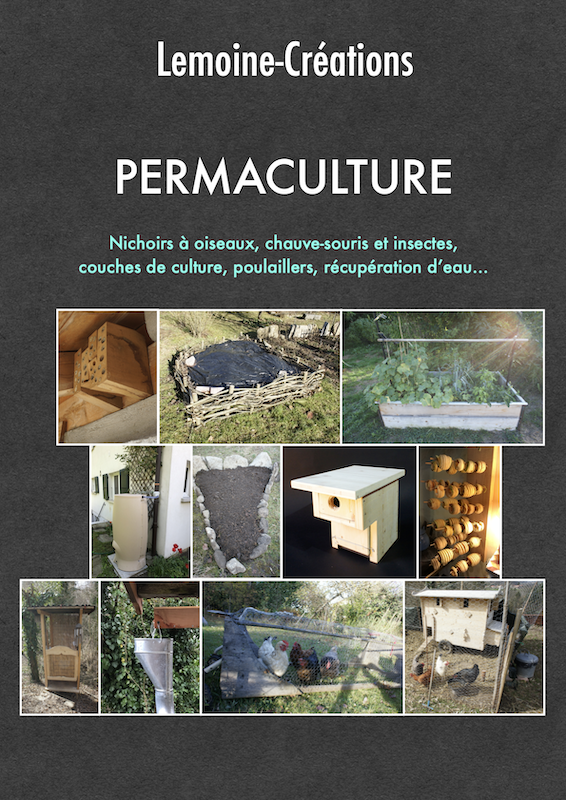 Lemoine-Créations

PERMACULTURE

Nichoirs à oiseaux, chauve-souris et insectes, couches de culture, poulaillers, récupération d'eau...